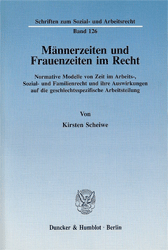 Schriften zum Sozial- und Arbeitsrecht

Band 126

Männerzeiten und Frauenzeiten im Recht

Normative Modelle von Zeit im Arbeits-, Sozial- und Familienrecht und ihre Auswirkungen auf die geschlechtsspezifische Arbeitsteilung

Von

Kirsten Scheiwe

Duncker & Humblot · Berlin